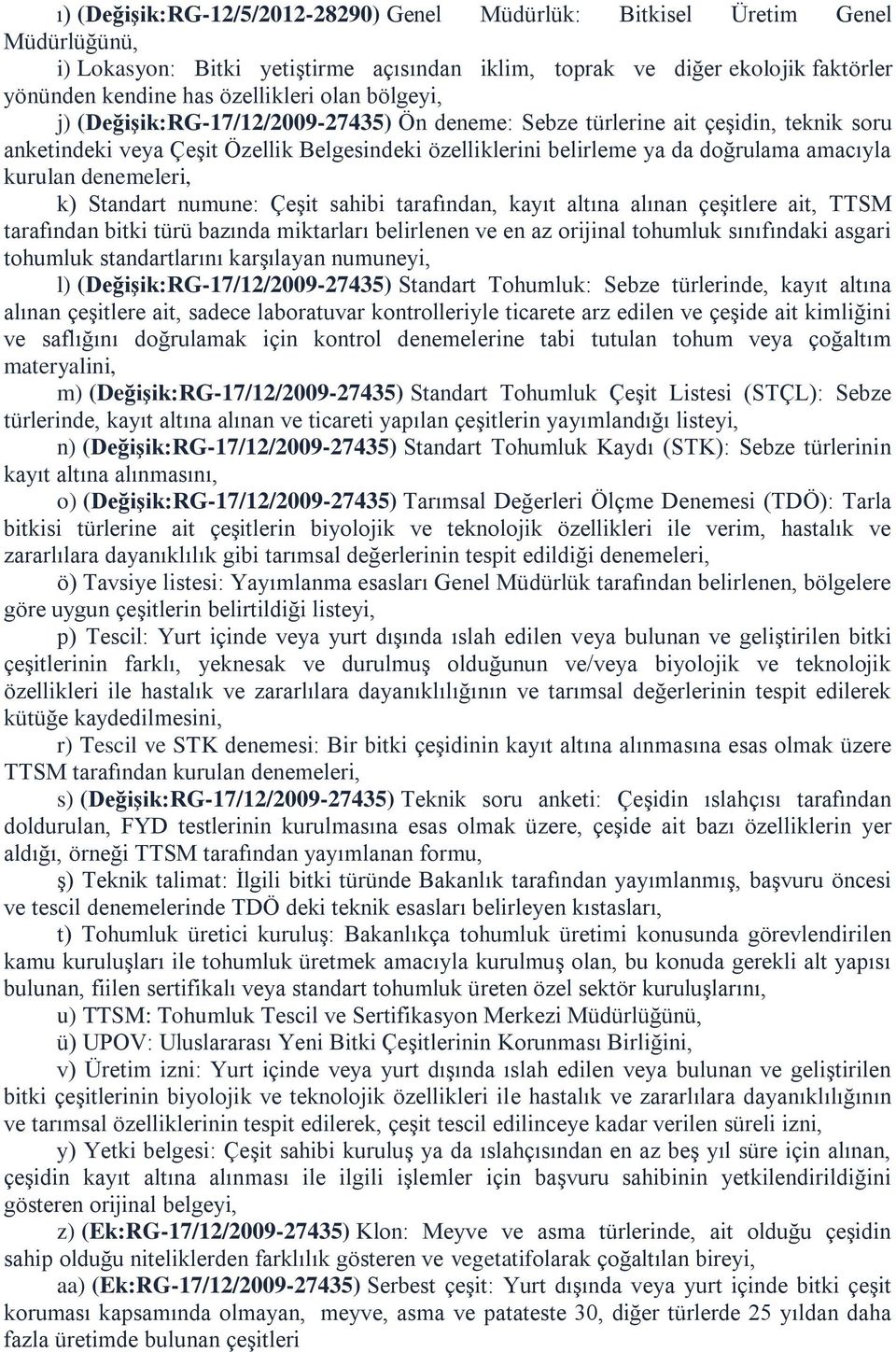 ı) (Değişik:RG-12/5/2012-28290) Genel Müdürlük: Bitkisel Üretim Genel Müdürlüğünü,

i) Lokasyon: Bitki yetiştirme açısından iklim, toprak ve diğer ekolojik faktörler yönünden kendine has özellikleri olan bölgeyi,

j) (Değişik:RG-17/12/2009-27435) Ön deneme: Sebze türlerine ait çeşidin, teknik soru anketindeki veya Çeşit Özellik Belgesindeki özelliklerini belirleme ya da doğrulama amacıyla kurulan denemeleri,

k) Standart numune: Çeşit sahibi tarafından, kayıt altına alınan çeşitlere ait, TTSM tarafından bitki türü bazında miktarları belirlenen ve en az orijinal tohumluk sınıfındaki asgari tohumluk standartlarını karşılayan numuneyi,

l) (Değişik:RG-17/12/2009-27435) Standart Tohumluk: Sebze türlerinde, kayıt altına alınan çeşitlere ait, sadece laboratuvar kontrolleriyle ticarete arz edilen ve çeşide ait kimliğini ve saflığını doğrulamak için kontrol denemelerine tabi tutulan tohum veya çoğaltım materyalini,

m) (Değişik:RG-17/12/2009-27435) Standart Tohumluk Çeşit Listesi (STÇL): Sebze türlerinde, kayıt altına alınan ve ticareti yapılan çeşitlerin yayımlandığı listeyi,

n) (Değişik:RG-17/12/2009-27435) Standart Tohumluk Kaydı (STK): Sebze türlerinin kayıt altına alınmasını,

o) (Değişik:RG-17/12/2009-27435) Tarımsal Değerleri Ölçme Denemesi (TDÖ): Tarla bitkisi türlerine ait çeşitlerin biyolojik ve teknolojik özellikleri ile verim, hastalık ve zararlılara dayanıklılık gibi tarımsal değerlerinin tespit edildiği denemeleri,

ö) Tavsiye listesi: Yayımlanma esasları Genel Müdürlük tarafından belirlenen, bölgelere göre uygun çeşitlerin belirtildiği listeyi,

p) Tescil: Yurt içinde veya yurt dışında ıslah edilen veya bulunan ve geliştirilen bitki çeşitlerinin farklı, yeknesak ve durulmuş olduğunun ve/veya biyolojik ve teknolojik özellikleri ile hastalık ve zararlılara dayanıklılığının ve tarımsal değerlerinin tespit edilerek kütüğe kaydedilmesini,

r) Tescil ve STK denemesi: Bir bitki çeşidinin kayıt altına alınmasına esas olmak üzere TTSM tarafından kurulan denemeleri,

s) (Değişik:RG-17/12/2009-27435) Teknik soru anketi: Çeşidin ıslahçısı tarafından doldurulan, FYD testlerinin kurulmasına esas olmak üzere, çeşide ait bazı özelliklerin yer aldığı, örneği TTSM tarafından yayımlanan formu,

ş) Teknik talimat: İlgili bitki türünde Bakanlık tarafından yayımlanmış, başvuru öncesi ve tescil denemelerinde TDÖ deki teknik esasları belirleyen kıstasları,

t) Tohumluk üretici kuruluş: Bakanlıkça tohumluk üretimi konusunda görevlendirilen kamu kuruluşları ile tohumluk üretmek amacıyla kurulmuş olan, bu konuda gerekli alt yapısı bulunan, fiilen sertifikalı veya standart tohumluk üreten özel sektör kuruluşlarını,

u) TTSM: Tohumluk Tescil ve Sertifikasyon Merkezi Müdürlüğünü,

ü) UPOV: Uluslararası Yeni Bitki Çeşitlerinin Korunması Birliğini,

v) Üretim izni: Yurt içinde veya yurt dışında ıslah edilen veya bulunan ve geliştirilen bitki çeşitlerinin biyolojik ve teknolojik özellikleri ile hastalık ve zararlılara dayanıklılığının ve tarımsal özelliklerinin tespit edilerek, çeşit tescil edilinceye kadar verilen süreli izni,

y) Yetki belgesi: Çeşit sahibi kuruluş ya da ıslahçısından en az beş yıl süre için alınan, çeşidin kayıt altına alınması ile ilgili işlemler için başvuru sahibinin yetkilendirildiğini gösteren orijinal belgeyi,

z) (Ek:RG-17/12/2009-27435) Klon: Meyve ve asma türlerinde, ait olduğu çeşidin sahip olduğu niteliklerden farklılık gösteren ve vegetatifolarak çoğaltılan bireyi,

aa) (Ek:RG-17/12/2009-27435) Serbest çeşit: Yurt dışında veya yurt içinde bitki çeşit koruması kapsamında olmayan, meyve, asma ve patateste 30, diğer türlerde 25 yıldan daha fazla üretimde bulunan çeşitleri